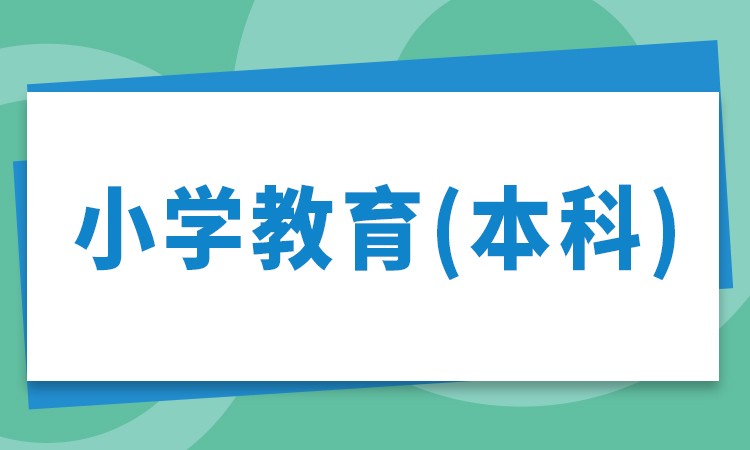 小学教育(本科)